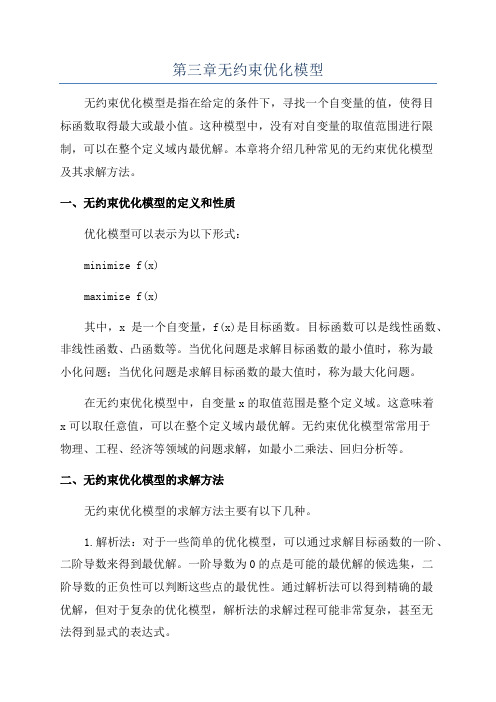 第三章无约束优化模型

无约束优化模型是指在给定的条件下，寻找一个自变量的值，使得目标函数取得最大或最小值。这种模型中，没有对自变量的取值范围进行限制，可以在整个定义域内最优解。本章将介绍几种常见的无约束优化模型及其求解方法。

一、无约束优化模型的定义和性质

优化模型可以表示为以下形式：

minimize f(x)

maximize f(x)

其中，x 是一个自变量，f(x)是目标函数。目标函数可以是线性函数、非线性函数、凸函数等。当优化问题是求解目标函数的最小值时，称为最小化问题；当优化问题是求解目标函数的最大值时，称为最大化问题。

在无约束优化模型中，自变量 x 的取值范围是整个定义域。这意味着 x 可以取任意值，可以在整个定义域内最优解。无约束优化模型常常用于物理、工程、经济等领域的问题求解，如最小二乘法、回归分析等。

二、无约束优化模型的求解方法

无约束优化模型的求解方法主要有以下几种。

1.解析法：对于一些简单的优化模型，可以通过求解目标函数的一阶、二阶导数来得到最优解。一阶导数为 0 的点是可能的最优解的候选集，二阶导数的正负性可以判断这些点的最优性。通过解析法可以得到精确的最优解，但对于复杂的优化模型，解析法的求解过程可能非常复杂，甚至无法得到显式的表达式。